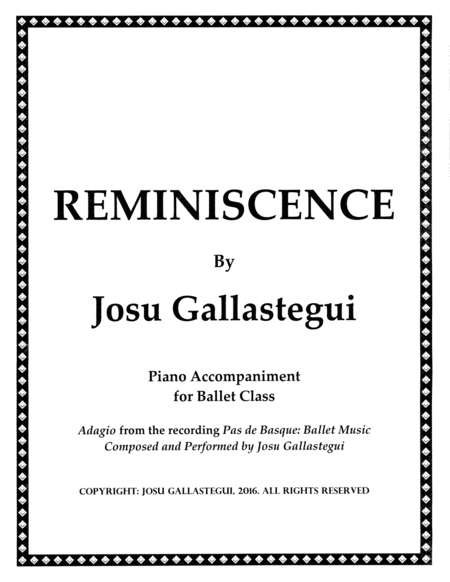 REMINISCENCE

By

Josu Gallastegui

Piano Accompaniment
for Ballet Class

Adagio from the recording Pas de Basque: Ballet Music
Composed and Performed by Josu Gallastegui

COPYRIGHT: JOSU GALLASTEGUI, 2016. ALL RIGHTS RESERVED